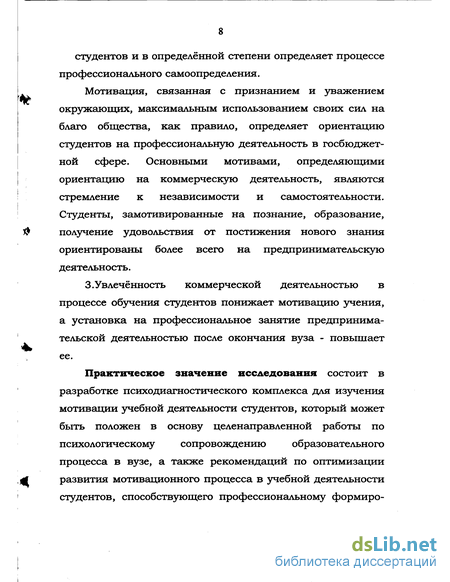 8

студентов и в определённой степени определяет процессе профессионального самоопределения.

Мотивация, связанная с признанием и уважением окружающих, максимальным использованием своих сил на благо общества, как правило, определяет ориентацию студентов на профессиональную деятельность в госбюджетной сфере. Основными мотивами, определяющими ориентацию на коммерческую деятельность, являются стремление к независимости и самостоятельности. Студенты, замотивированные на познание, образование, получение удовольствия от постижения нового знания ориентированы более всего на предпринимательскую деятельность.

3.Увлечённость коммерческой деятельностью в процессе обучения студентов понижает мотивацию учения, а установка на профессиональное занятие предпринимательской деятельностью после окончания вуза - повышает ее.

Практическое значение исследования состоит в разработке психодиагностического комплекса для изучения мотивации учебной деятельности студентов, который может быть положен в основу целенаправленной работы по психологическому сопровождению образовательного процесса в вузе, а также рекомендаций по оптимизации развития мотивационного процесса в учебной деятельности студентов, способствующего профессиональному формиро-

dsLib.net
библиотека диссертаций